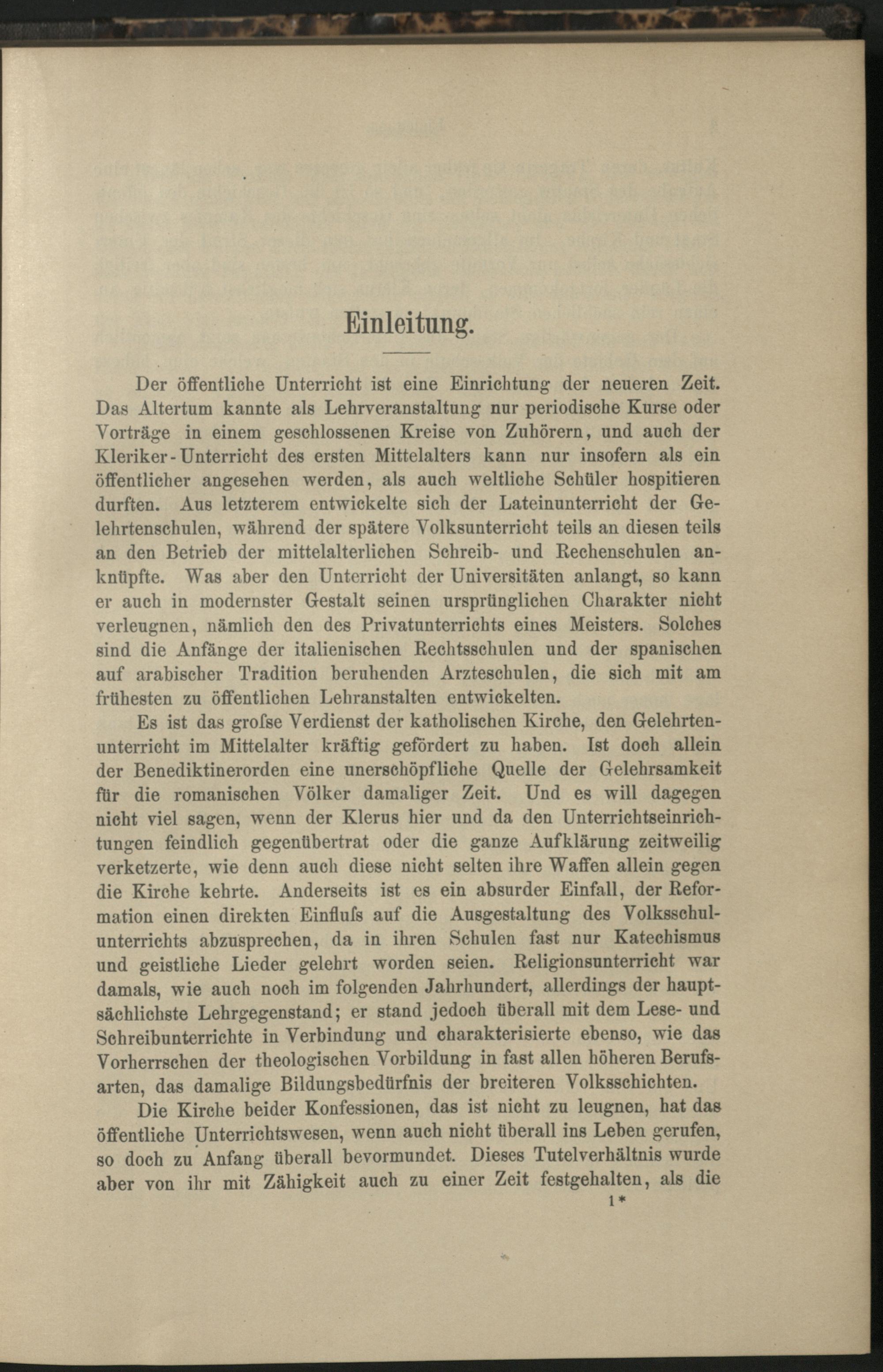 Einleitung.

Der öffentliche Unterricht ist eine Einrichtung der neueren Zeit. Das Altertum kannte als Lehrveranstaltung nur periodische Kurse oder Vorträge in einem geschlossenen Kreise von Zuhörern, und auch der Kleriker-Unterricht des ersten Mittelalters kann nur insofern als ein öffentlicher angesehen werden, als auch weltliche Schüler hospitieren durften. Aus letzterem entwickelte sich der Lateinunterricht der Gelehrtenschulen, während der spätere Volksunterricht teils an diesen teils an den Betrieb der mittelalterlichen Schreib- und Rechenschulen anknüpfte. Was aber den Unterricht der Universitäten anlangt, so kann er auch in modernster Gestalt seinen ursprünglichen Charakter nicht verleugnen, nämlich den des Privatunterrichts eines Meisters. Solches sind die Anfänge der italienischen Rechtsschulen und der spanischen auf arabischer Tradition beruhenden Arzteschulen, die sich mit am frühesten zu öffentlichen Lehranstalten entwickelten.

Es ist das grofse Verdienst der katholischen Kirche, den Gelehrtenunterricht im Mittelalter kräftig gefördert zu haben. Ist doch allein der Benediktinerorden eine unerschöpfliche Quelle der Gelehrsamkeit für die romanischen Völker damaliger Zeit. Und es will dagegen nicht viel sagen, wenn der Klerus hier und da den Unterrichtseinrichtungen feindlich gegenübertrat oder die ganze Aufklärung zeitweilig verketzerte, wie denn auch diese nicht selten ihre Waffen allein gegen die Kirche kehrte. Anderseits ist es ein absurder Einfall, der Reformation einen direkten Einflufs auf die Ausgestaltung des Volksschulunterrichts abzusprechen, da in ihren Schulen fast nur Katechismus und geistliche Lieder gelehrt worden seien. Religionsunterricht war damals, wie auch noch im folgenden Jahrhundert, allerdings der hauptsächlichste Lehrgegenstand; er stand jedoch überall mit dem Lese- und Schreibunterrichte in Verbindung und charakterisierte ebenso, wie das Vorherrschen der theologischen Vorbildung in fast allen höheren Berufsarten, das damalige Bildungsbedürfnis der breiteren Volksschichten.

Die Kirche beider Konfessionen, das ist nicht zu leugnen, hat das öffentliche Unterrichtswesen, wenn auch nicht überall ins Leben gerufen, so doch zu Anfang überall bevormundet. Dieses Tutelverhältnis wurde aber von ihr mit Zähigkeit auch zu einer Zeit festgehalten, als die

1*